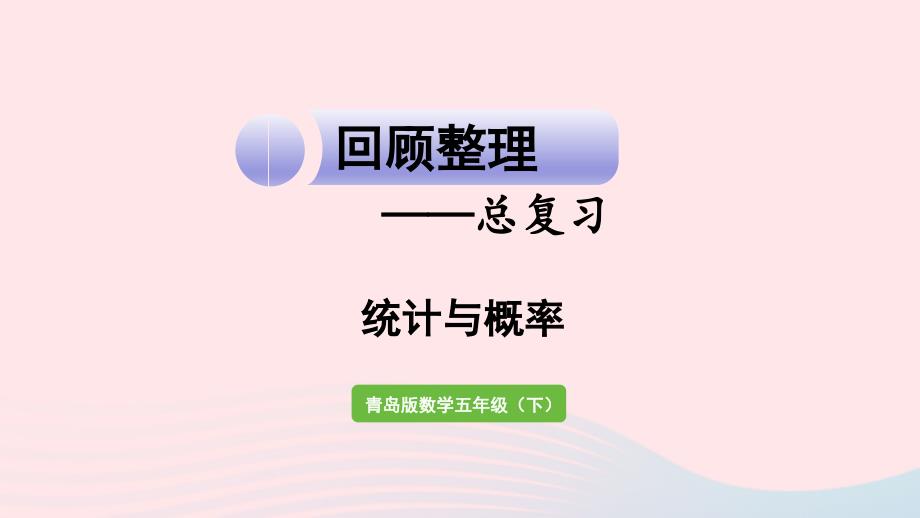 回顾整理

——总复习

统计与概率

青岛版数学五年级（下）